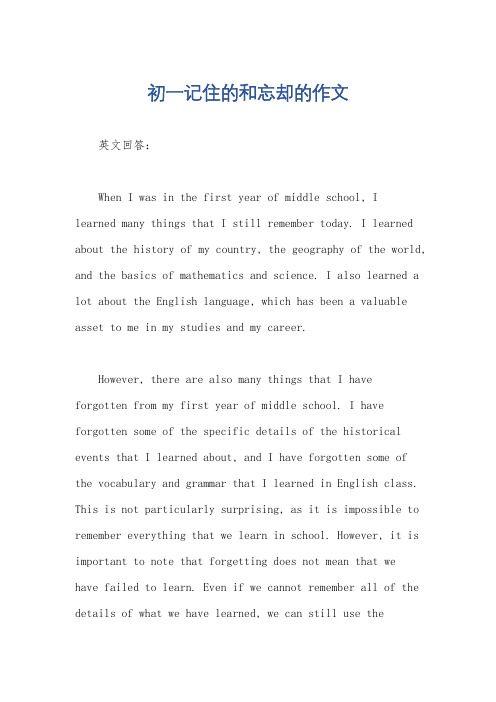 初一记住的和忘却的作文

英文回答：

When I was in the first year of middle school, I learned many things that I still remember today. I learned about the history of my country, the geography of the world, and the basics of mathematics and science. I also learned a lot about the English language, which has been a valuable asset to me in my studies and my career.

However, there are also many things that I have forgotten from my first year of middle school. I have forgotten some of the specific details of the historical events that I learned about, and I have forgotten some of the vocabulary and grammar that I learned in English class. This is not particularly surprising, as it is impossible to remember everything that we learn in school. However, it is important to note that forgetting does not mean that we have failed to learn. Even if we cannot remember all of the details of what we have learned, we can still use the